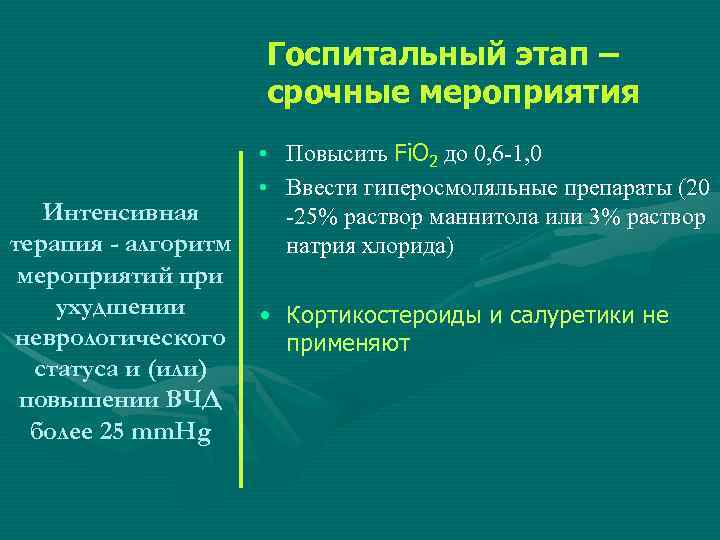 Госпитальный этап – срочные мероприятия

Интенсивная терапия - алгоритм мероприятий при ухудшении неврологического статуса и (или) повышении ВЧД более 25 mmHg

• Повысить $FiO_2$ до 0,6-1,0
• Ввести гиперосмоляльные препараты (20 -25% раствор маннитола или 3% раствор натрия хлорида)

• Кортикостероиды и салуретики не применяют